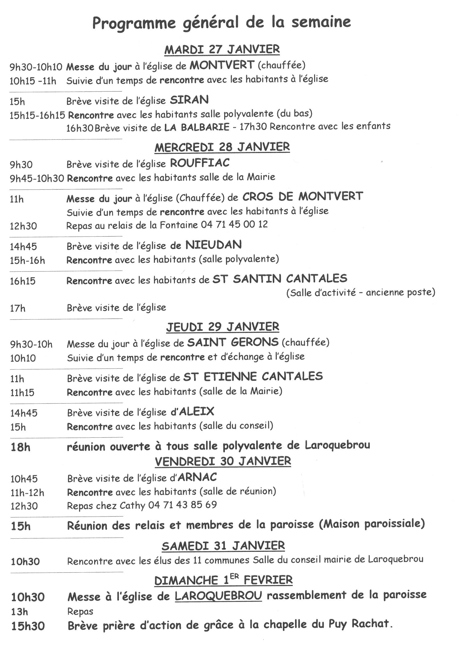 Programme général de la semaine

MARDI 27 JANVIER

9h30-10h10 Messe du jour à l'église de MONTVERT (chauffée)
10h15 -11h Suivie d'un temps de rencontre avec les habitants à l'église

15h Brève visite de l'église SIRAN
15h15-16h15 Rencontre avec les habitants salle polyvalente (du bas)
16h30 Brève visite de LA BALBARIE - 17h30 Rencontre avec les enfants

MERCREDI 28 JANVIER

9h30 Brève visite de l'église ROUFFIAC
9h45-10h30 Rencontre avec les habitants salle de la Mairie

11h Messe du jour à l'église (Chauffée) de CROS DE MONTVERT
Suivie d'un temps de rencontre avec les habitants à l'église
12h30 Repas au relais de la Fontaine 04 71 45 00 12

14h45 Brève visite de l'église de NIEUDAN
15h-16h Rencontre avec les habitants (salle polyvalente)

16h15 Rencontre avec les habitants de ST SANTIN CANTALES
(Salle d'activité - ancienne poste)

17h Brève visite de l'église

JEUDI 29 JANVIER

9h30-10h Messe du jour à l'église de SAINT GERONS (chauffée)
10h10 Suivie d'un temps de rencontre et d'échange à l'église

11h Brève visite de l'église de ST ETIENNE CANTALES
11h15 Rencontre avec les habitants (salle de la Mairie)

14h45 Brève visite de l'église d'ALEIX
15h Rencontre avec les habitants (salle du conseil)

18h réunion ouverte à tous salle polyvalente de Laroquebrou

VENDREDI 30 JANVIER

10h45 Brève visite de l'église d'ARNAC
11h-12h Rencontre avec les habitants (salle de réunion)
12h30 Repas chez Cathy 04 71 43 85 69

15h Réunion des relais et membres de la paroisse (Maison paroissiale)

SAMEDI 31 JANVIER

10h30 Rencontre avec les élus des 11 communes Salle du conseil mairie de Laroquebrou

DIMANCHE 1ER FEVRIER

10h30 Messe à l'église de LAROQUEBROU rassemblement de la paroisse
13h Repas
15h30 Brève prière d'action de grâce à la chapelle du Puy Rachat.